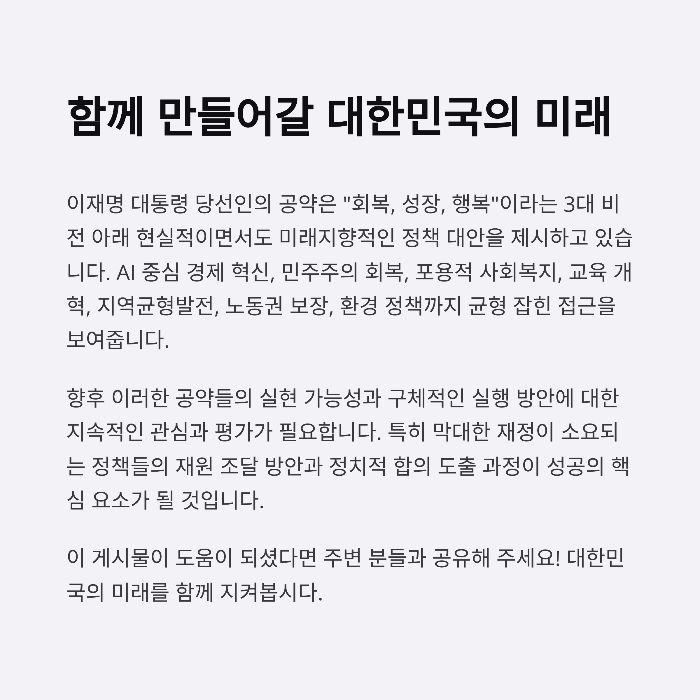 함께 만들어갈 대한민국의 미래

이재명 대통령 당선인의 공약은 "회복, 성장, 행복"이라는 3대 비전 아래 현실적이면서도 미래지향적인 정책 대안을 제시하고 있습니다. AI 중심 경제 혁신, 민주주의 회복, 포용적 사회복지, 교육 개혁, 지역균형발전, 노동권 보장, 환경 정책까지 균형 잡힌 접근을 보여줍니다.

향후 이러한 공약들의 실현 가능성과 구체적인 실행 방안에 대한 지속적인 관심과 평가가 필요합니다. 특히 막대한 재정이 소요되는 정책들의 재원 조달 방안과 정치적 합의 도출 과정이 성공의 핵심 요소가 될 것입니다.

이 게시물이 도움이 되셨다면 주변 분들과 공유해 주세요! 대한민국의 미래를 함께 지켜봅시다.